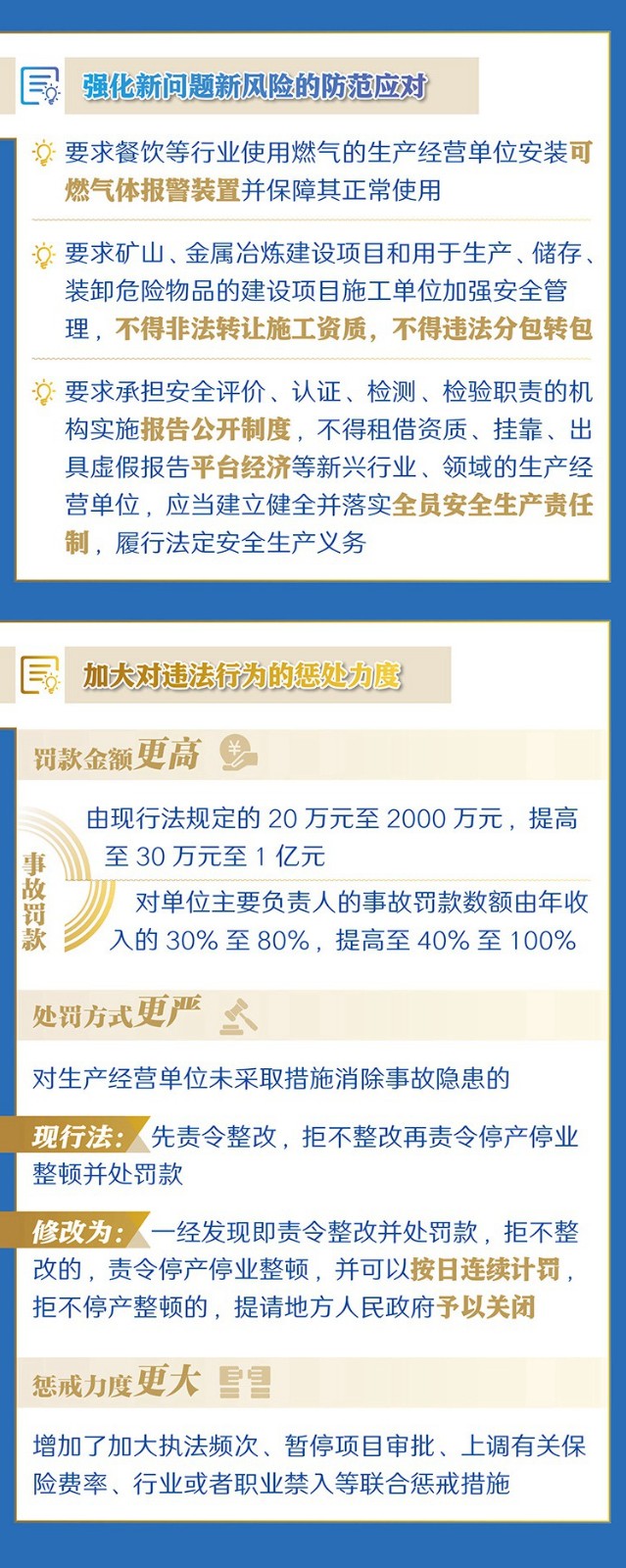 强化新问题新风险的防范应对

要求餐饮等行业使用燃气的生产经营单位安装可燃气体报警装置并保障其正常使用

要求矿山、金属冶炼建设项目和用于生产、储存、装卸危险物品的建设项目施工单位加强安全管理，不得非法转让施工资质，不得违法分包转包

要求承担安全评价、认证、检测、检验职责的机构实施报告公开制度，不得租借资质、挂靠、出具虚假报告平台经济等新兴行业、领域的生产经营单位，应当建立健全并落实全员安全生产责任制，履行法定安全生产义务

加大对违法行为的惩处力度

罚款金额更高

事故罚款

由现行法规定的20万元至2000万元，提高至30万元至1亿元

对单位主要负责人的事故罚款数额由年收入的30%至80%，提高至40%至100%

处罚方式更严

对生产经营单位未采取措施消除事故隐患的

现行法：先责令整改，拒不整改再责令停产停业整顿并处罚款

修改为：一经发现即责令整改并处罚款，拒不整改的，责令停产停业整顿，并可以按日连续计罚，拒不停产整顿的，提请地方人民政府予以关闭

惩戒力度更大

增加了加大执法频次、暂停项目审批、上调有关保险费率、行业或者职业禁入等联合惩戒措施